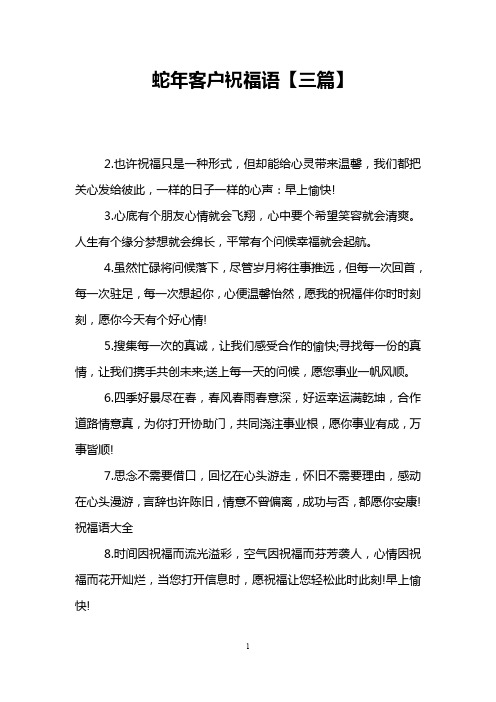 蛇年客户祝福语【三篇】

2.也许祝福只是一种形式，但却能给心灵带来温馨，我们都把关心发给彼此，一样的日子一样的心声：早上愉快!

3.心底有个朋友心情就会飞翔，心中要个希望笑容就会清爽。人生有个缘分梦想就会绵长，平常有个问候幸福就会起航。

4.虽然忙碌将问候落下，尽管岁月将往事推远，但每一次回首，每一次驻足，每一次想起你，心便温馨怡然，愿我的祝福伴你时时刻刻，愿你今天有个好心情!

5.搜集每一次的真诚，让我们感受合作的愉快;寻找每一份的真情，让我们携手共创未来;送上每一天的问候，愿您事业一帆风顺。

6.四季好景尽在春，春风春雨春意深，好运幸运满乾坤，合作道路情意真，为你打开协助门，共同浇注事业根，愿你事业有成，万事皆顺!

7.思念不需要借口，回忆在心头游走，怀旧不需要理由，感动在心头漫游，言辞也许陈旧，情意不曾偏离，成功与否，都愿你安康!祝福语大全

8.时间因祝福而流光溢彩，空气因祝福而芬芳袭人，心情因祝福而花开灿烂，当您打开信息时，愿祝福让您轻松此时此刻!早上愉快!

1